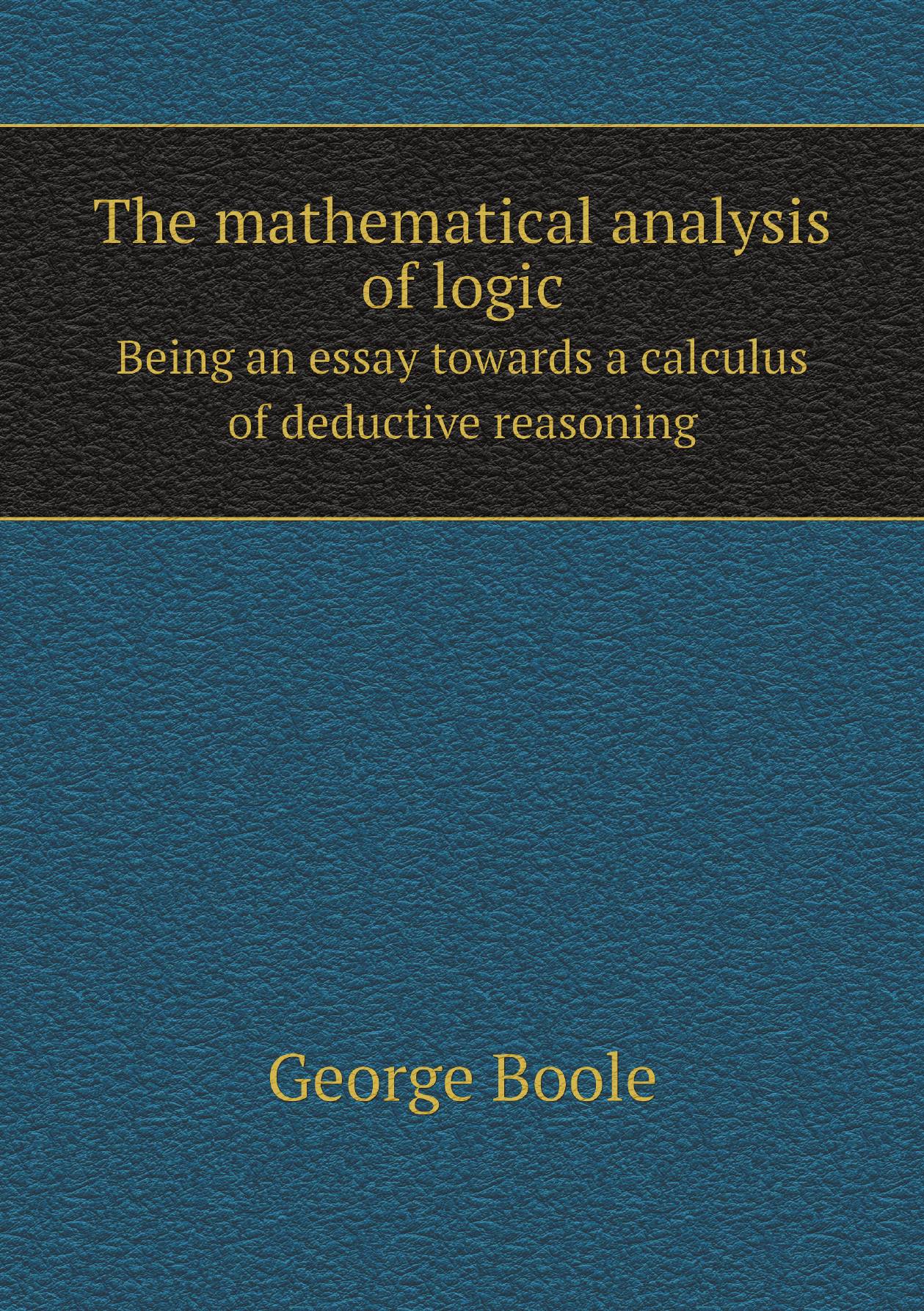 The mathematical analysis of logic

Being an essay towards a calculus of deductive reasoning

George Boole